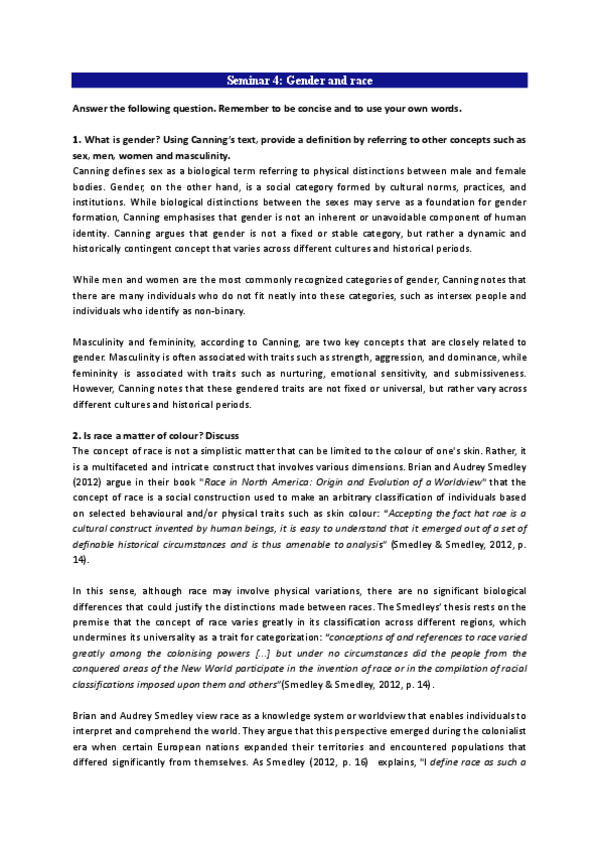 Seminar 4: Gender and race

Answer the following question. Remember to be concise and to use your own words.

1. What is gender? Using Canning's text, provide a definition by referring to other concepts such as sex, men, women and masculinity.
Canning defines sex as a biological term referring to physical distinctions between male and female bodies. Gender, on the other hand, is a social category formed by cultural norms, practices, and institutions. While biological distinctions between the sexes may serve as a foundation for gender formation, Canning emphasises that gender is not an inherent or unavoidable component of human identity. Canning argues that gender is not a fixed or stable category, but rather a dynamic and historically contingent concept that varies across different cultures and historical periods.

While men and women are the most commonly recognized categories of gender, Canning notes that there are many individuals who do not fit neatly into these categories, such as intersex people and individuals who identify as non-binary.

Masculinity and femininity, according to Canning, are two key concepts that are closely related to gender. Masculinity is often associated with traits such as strength, aggression, and dominance, while femininity is associated with traits such as nurturing, emotional sensitivity, and submissiveness. However, Canning notes that these gendered traits are not fixed or universal, but rather vary across different cultures and historical periods.

2. Is race a matter of colour? Discuss
The concept of race is not a simplistic matter that can be limited to the colour of one's skin. Rather, it is a multifaceted and intricate construct that involves various dimensions. Brian and Audrey Smedley (2012) argue in their book "Race in North America: Origin and Evolution of a Worldview" that the concept of race is a social construction used to make an arbitrary classification of individuals based on selected behavioural and/or physical traits such as skin colour: "Accepting the fact hat rae is a cultural construct invented by human beings, it is easy to understand that it emerged out of a set of definable historical circumstances and is thus amenable to analysis" (Smedley & Smedley, 2012, p. 14).

In this sense, although race may involve physical variations, there are no significant biological differences that could justify the distinctions made between races. The Smedleys' thesis rests on the premise that the concept of race varies greatly in its classification across different regions, which undermines its universality as a trait for categorization: "conceptions of and references to race varied greatly among the colonising powers [...] but under no circumstances did the people from the conquered areas of the New World participate in the invention of race or in the compilation of racial classifications imposed upon them and others"(Smedley & Smedley, 2012, p. 14).

Brian and Audrey Smedley view race as a knowledge system or worldview that enables individuals to interpret and comprehend the world. They argue that this perspective emerged during the colonialist era when certain European nations expanded their territories and encountered populations that differed significantly from themselves. As Smedley (2012, p. 16) explains, "I define race as such a